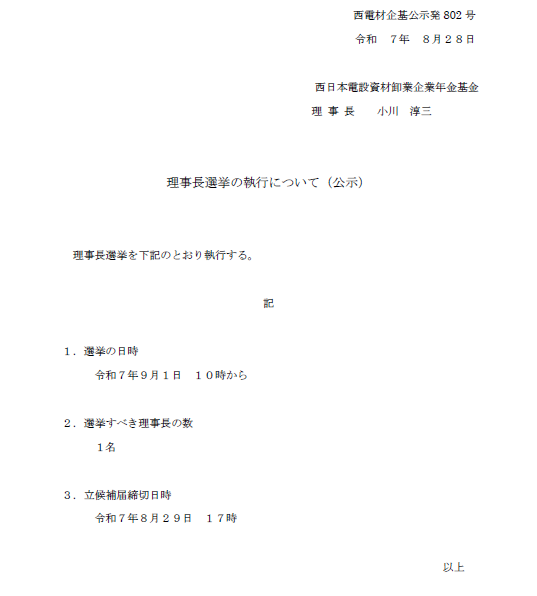 西電材企基公示発 802 号
令和　7年　8月２８日

西日本電設資材卸業企業年金基金
理 事 長　　小川　淳三

理事長選挙の執行について（公示）

理事長選挙を下記のとおり執行する。

記

１．選挙の日時
令和７年９月１日　１０時から

２．選挙すべき理事長の数
１名

３．立候補届締切日時
令和７年８月２９日　１７時

以上